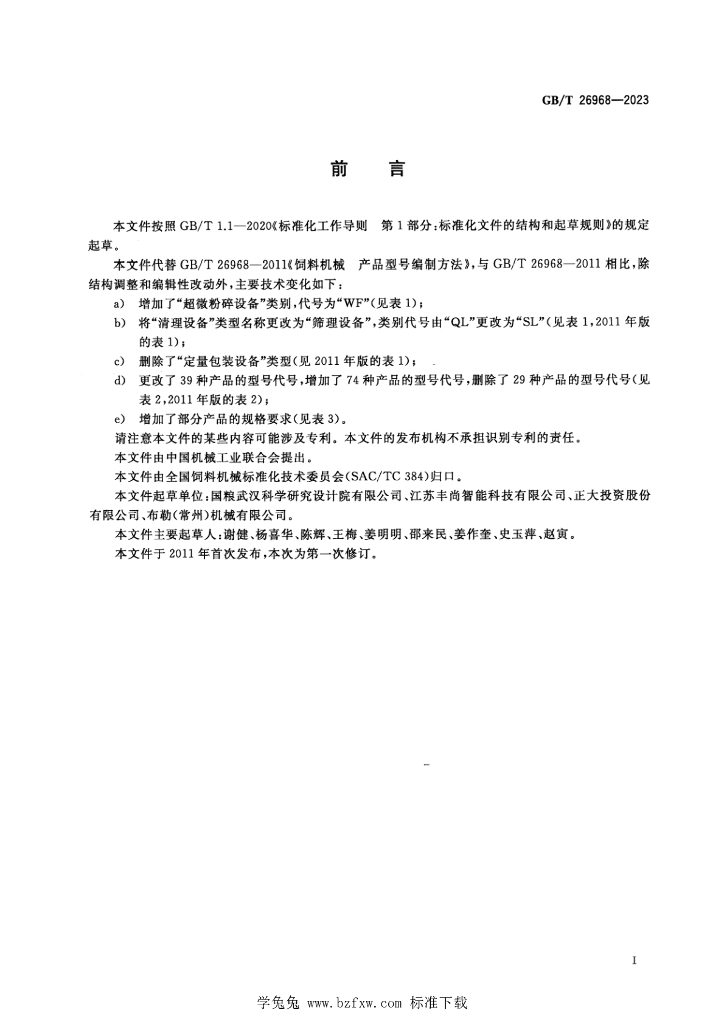 GB/T 26968—2023

前 言

本文件按照GB/T 1.1—2020《标准化工作导则 第1部分：标准化文件的结构和起草规则》的规定起草。

本文件代替GB/T 26968—2011《饲料机械 产品型号编制方法》，与GB/T 26968—2011相比，除结构调整和编辑性改动外，主要技术变化如下：

a) 增加了“超微粉碎设备”类别，代号为“WF”（见表1）；

b) 将“清理设备”类型名称更改为“筛理设备”，类别代号由“QL”更改为“SL”（见表1，2011年版的表1）；

c) 删除了“定量包装设备”类型（见2011年版的表1）；

d) 更改了39种产品的型号代号，增加了74种产品的型号代号，删除了29种产品的型号代号（见表2，2011年版的表2）；

e) 增加了部分产品的规格要求（见表3）。

请注意本文件的某些内容可能涉及专利。本文件的发布机构不承担识别专利的责任。

本文件由中国机械工业联合会提出。

本文件由全国饲料机械标准化技术委员会（SAC/TC 384）归口。

本文件起草单位：国粮武汉科学研究设计院有限公司、江苏丰尚智能科技有限公司、正大投资股份有限公司、布勒（常州）机械有限公司。

本文件主要起草人：谢健、杨喜华、陈辉、王梅、姜明明、邵来民、姜作奎、史玉萍、赵寅。

本文件于2011年首次发布，本次为第一次修订。

I

学兔兔 www.bzfxw.com 标准下载